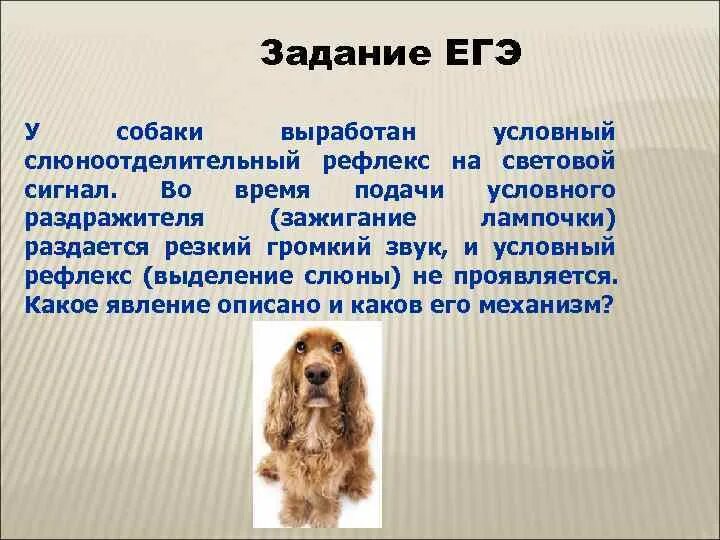 Задание ЕГЭ

У собаки выработан условный слюноотделительный рефлекс на световой сигнал. Во время подачи условного раздражителя (зажигание лампочки) раздается резкий громкий звук, и условный рефлекс (выделение слюны) не проявляется. Какое явление описано и каков его механизм?